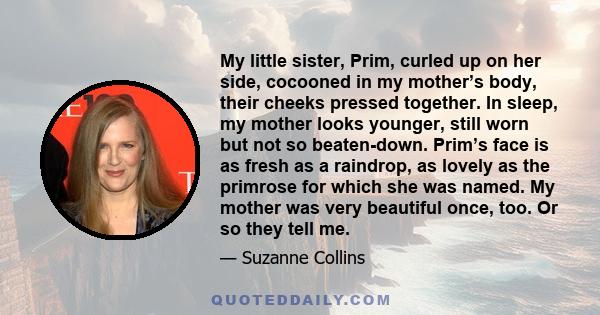 My little sister, Prim, curled up on her side, cocooned in my mother's body, their cheeks pressed together. In sleep, my mother looks younger, still worn but not so beaten-down. Prim's face is as fresh as a raindrop, as lovely as the primrose for which she was named. My mother was very beautiful once, too. Or so they tell me.

— Suzanne Collins

QUOTEDDAILY.COM